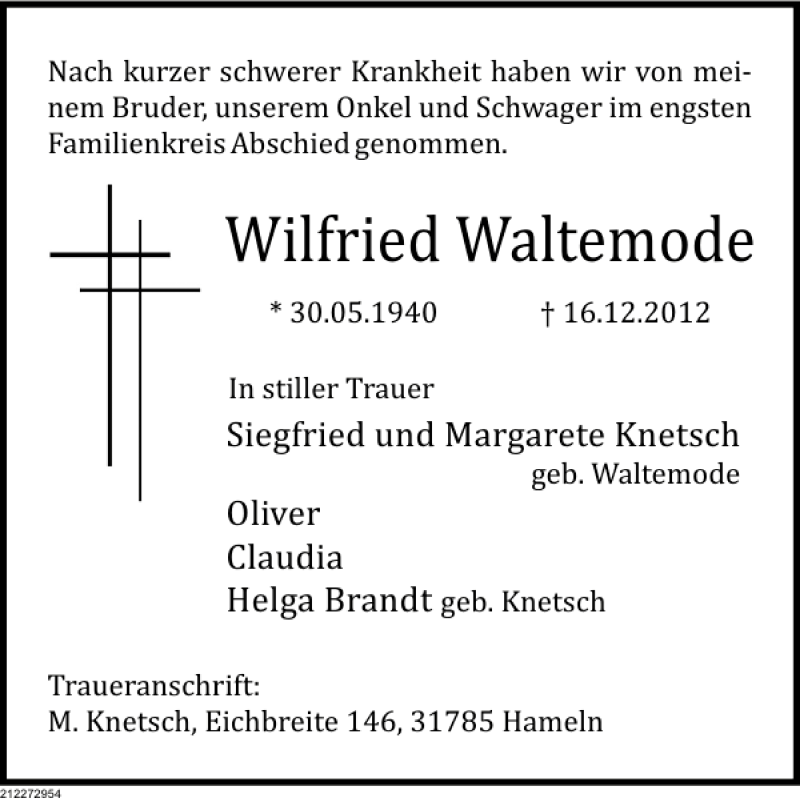 Nach kurzer schwerer Krankheit haben wir von meinem Bruder, unserem Onkel und Schwager im engsten Familienkreis Abschied genommen.

Wilfried Waltemode

* 30.05.1940 † 16.12.2012

In stiller Trauer

Siegfried und Margarete Knetsch
geb. Waltemode
Oliver
Claudia
Helga Brandt geb. Knetsch

Traueranschrift:
M. Knetsch, Eichbreite 146, 31785 Hameln

212272954